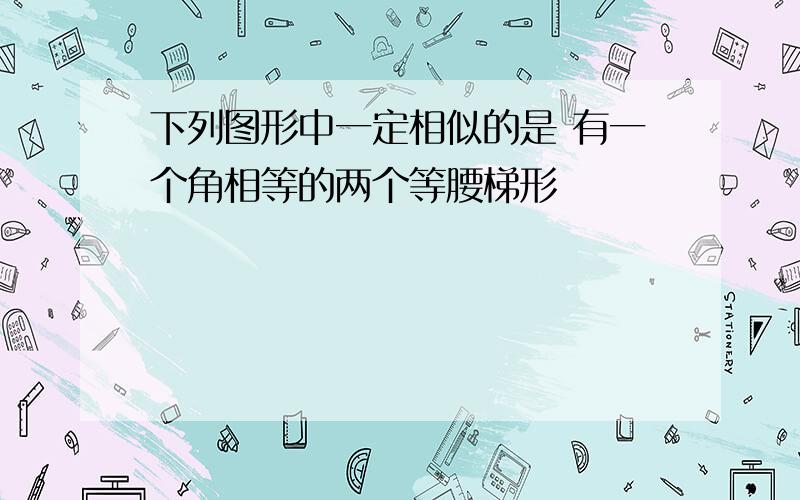 下列图形中一定相似的是 有一个角相等的两个等腰梯形

STATIONERY